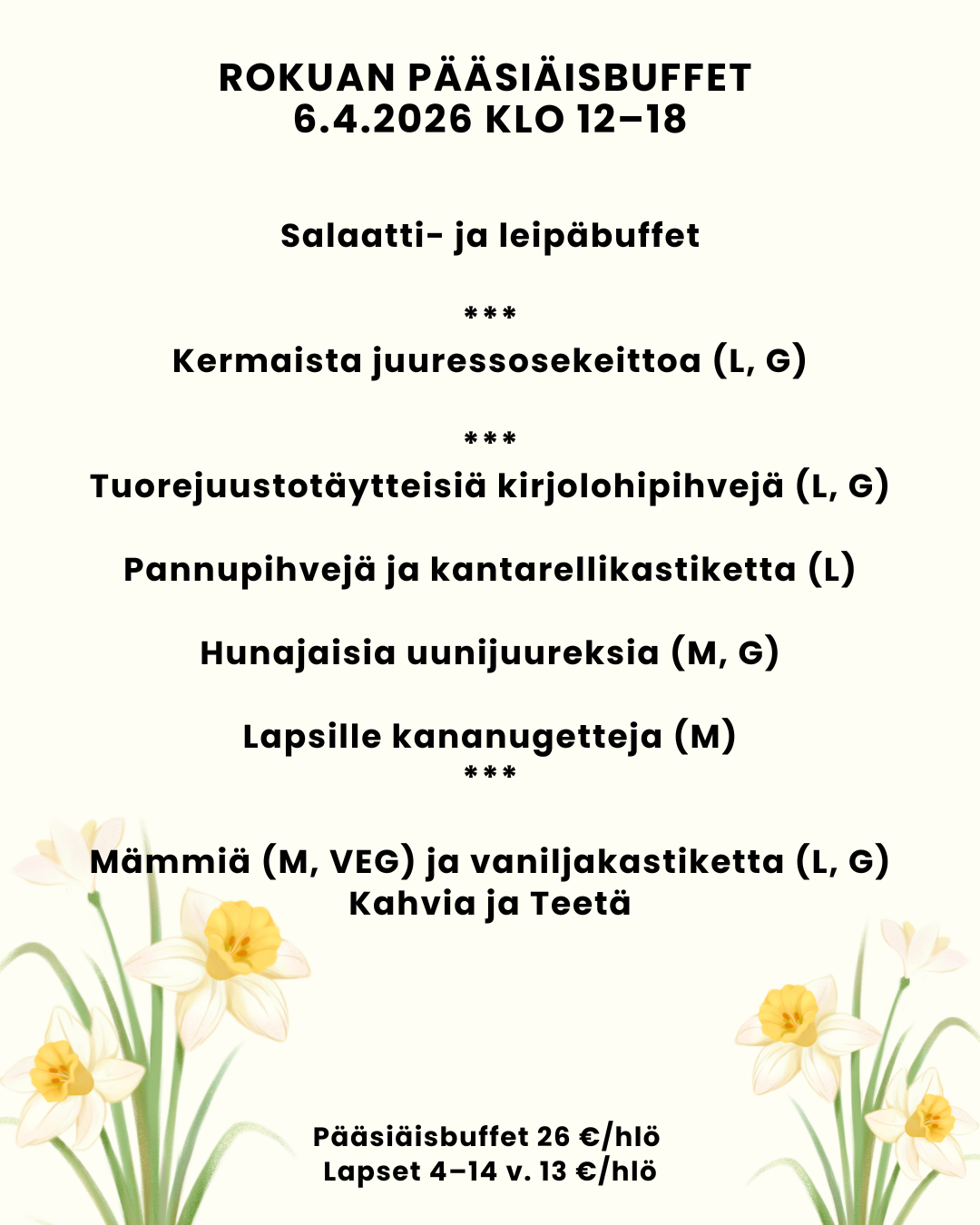 ROKUAN PÄÄSIÄISBUFFET
6.4.2026 KLO 12–18

Salaatti- ja leipäbuffet

***

Kermaista juuressosekeittoa (L, G)

***

Tuorejuustotäytteisiä kirjolohipihvejä (L, G)

Pannupihvejä ja kantarellikastiketta (L)

Hunajaisia uunijuureksia (M, G)

Lapsille kananugetteja (M)

***

Mämmiä (M, VEG) ja vaniljakastiketta (L, G)
Kahvia ja Teetä

Pääsiäisbuffet 26 €/hlö
Lapset 4–14 v. 13 €/hlö